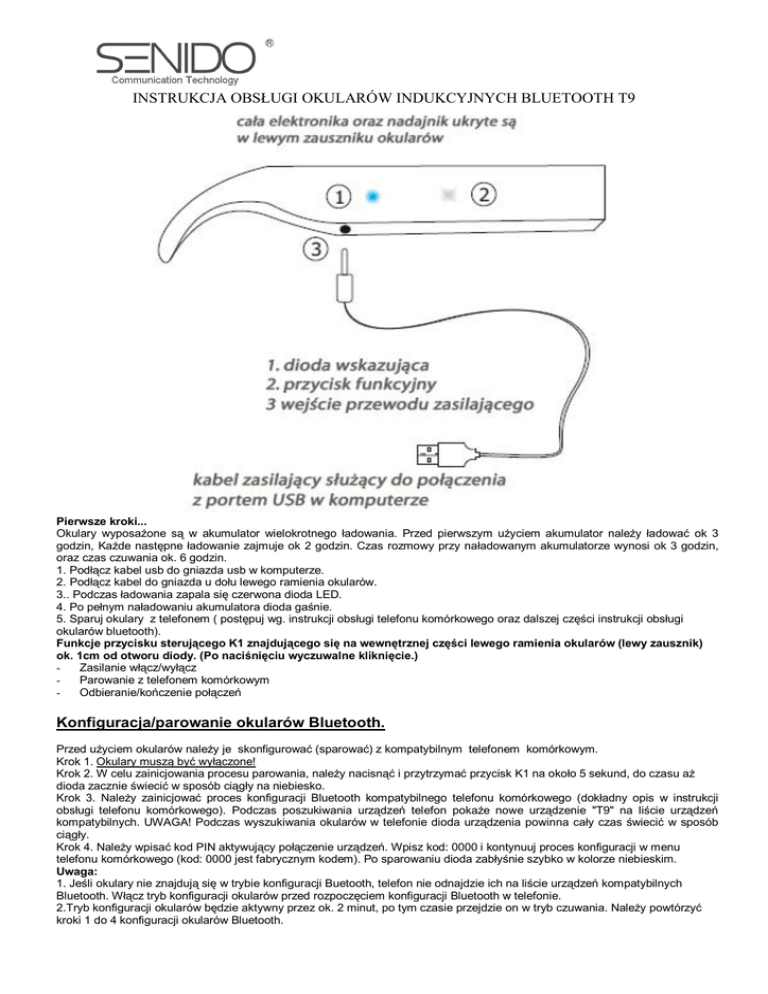 SENIDO ®
Communication Technology

INSTRUKCJA OBSŁUGI OKULARÓW INDUKCYJNYCH BLUETOOTH T9

cała elektronika oraz nadajnik ukryte są w lewym zauszniku okularów

① ② ③

1. dioda wskazująca
2. przycisk funkcyjny
3 wejście przewodu zasilającego

kabel zasilający służący do połączenia z portem USB w komputerze

Pierwsze kroki...
Okulary wyposażone są w akumulator wielokrotnego ładowania. Przed pierwszym użyciem akumulator należy ładować ok 3 godzin, Każde następne ładowanie zajmuje ok 2 godzin. Czas rozmowy przy naładowanym akumulatorze wynosi ok 3 godzin, oraz czas czuwania ok. 6 godzin.
1. Podłącz kabel usb do gniazda usb w komputerze.
2. Podłącz kabel do gniazda u dołu lewego ramienia okularów.
3.. Podczas ładowania zapala się czerwona dioda LED.
4. Po pełnym naładowaniu akumulatora dioda gaśnie.
5. Sparuj okulary z telefonem ( postępuj wg. instrukcji obsługi telefonu komórkowego oraz dalszej części instrukcji obsługi okularów bluetooth).
Funkcje przycisku sterującego K1 znajdującego się na wewnętrznej części lewego ramienia okularów (lewy zausznik) ok. 1cm od otworu diody. (Po naciśnięciu wyczuwalne kliknięcie.)
- Zasilanie włącz/wyłącz
- Parowanie z telefonem komórkowym
- Odbieranie/kończenie połączeń

Konfiguracja/parowanie okularów Bluetooth.

Przed użyciem okularów należy je skonfigurować (sparować) z kompatybilnym telefonem komórkowym.
Krok 1. Okulary muszą być wyłączone!
Krok 2. W celu zainicjowania procesu parowania, należy nacisnąć i przytrzymać przycisk K1 na około 5 sekund, do czasu aż dioda zacznie świecić w sposób ciągły na niebiesko.
Krok 3. Należy zainicjować proces konfiguracji Bluetooth kompatybilnego telefonu komórkowego (dokładny opis w instrukcji obsługi telefonu komórkowego). Podczas poszukiwania urządzeń telefon pokaże nowe urządzenie "T9" na liście urządzeń kompatybilnych. UWAGA! Podczas wyszukiwania okularów w telefonie dioda urządzenia powinna cały czas świecić w sposób ciągły.
Krok 4. Należy wpisać kod PIN aktywujący połączenie urządzeń. Wpisz kod: 0000 i kontynuuj proces konfiguracji w menu telefonu komórkowego (kod: 0000 jest fabrycznym kodem). Po sparowaniu dioda zabłyśnie szybko w kolorze niebieskim.
Uwaga:
1. Jeśli okulary nie znajdują się w trybie konfiguracji Buetooth, telefon nie odnajdzie ich na liście urządzeń kompatybilnych Bluetooth. Włącz tryb konfiguracji okularów przed rozpoczęciem konfiguracji Bluetooth w telefonie.
2.Tryb konfiguracji okularów będzie aktywny przez ok. 2 minut, po tym czasie przejdzie on w tryb czuwania. Należy powtórzyć kroki 1 do 4 konfiguracji okularów Bluetooth.